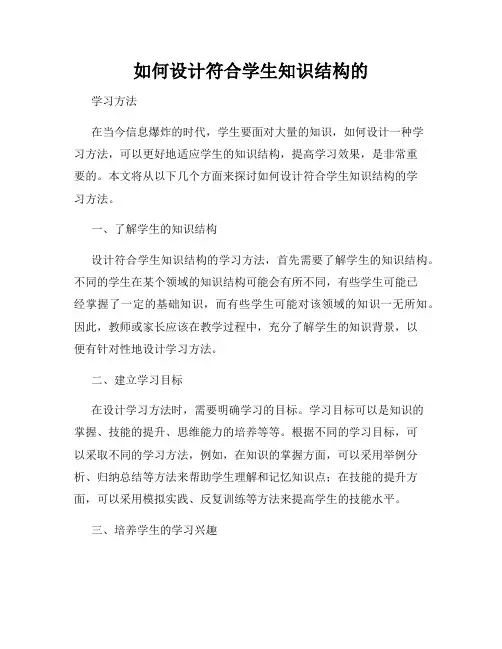 如何设计符合学生知识结构的

学习方法

在当今信息爆炸的时代，学生要面对大量的知识，如何设计一种学习方法，可以更好地适应学生的知识结构，提高学习效果，是非常重要的。本文将从以下几个方面来探讨如何设计符合学生知识结构的学习方法。

一、了解学生的知识结构

设计符合学生知识结构的学习方法，首先需要了解学生的知识结构。不同的学生在某个领域的知识结构可能会有所不同，有些学生可能已经掌握了一定的基础知识，而有些学生可能对该领域的知识一无所知。因此，教师或家长应该在教学过程中，充分了解学生的知识背景，以便有针对性地设计学习方法。

二、建立学习目标

在设计学习方法时，需要明确学习的目标。学习目标可以是知识的掌握、技能的提升、思维能力的培养等等。根据不同的学习目标，可以采取不同的学习方法，例如，在知识的掌握方面，可以采用举例分析、归纳总结等方法来帮助学生理解和记忆知识点；在技能的提升方面，可以采用模拟实践、反复训练等方法来提高学生的技能水平。

三、培养学生的学习兴趣